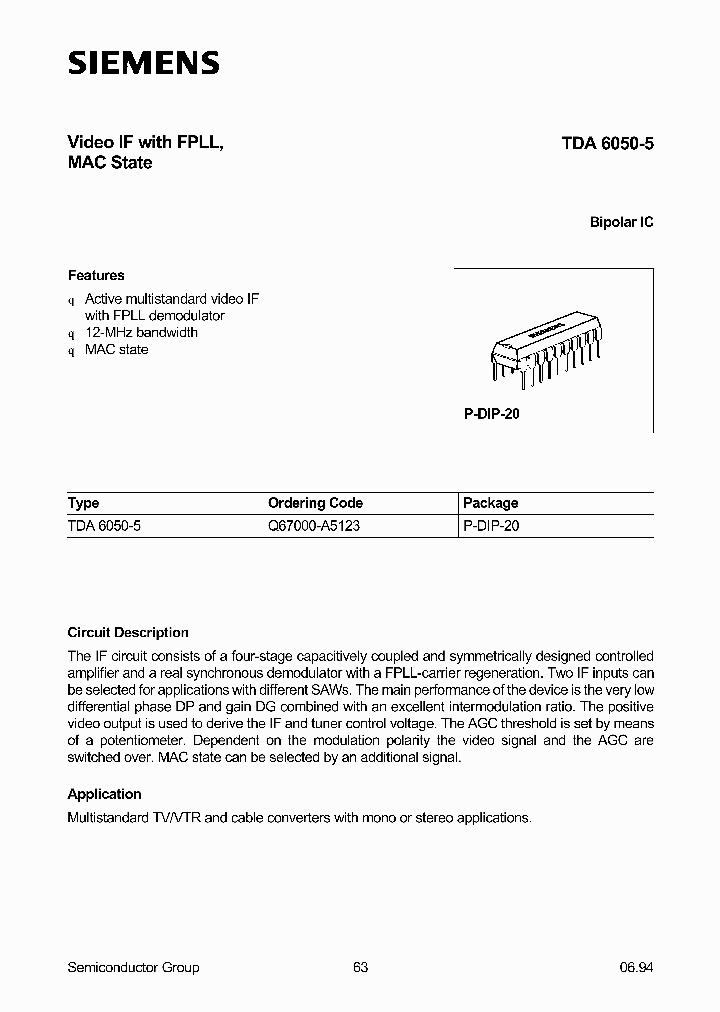 SIEMENS

Video IF with FPLL, MAC State

TDA 6050-5

Bipolar IC

Features

q Active multistandard video IF with FPLL demodulator
q 12-MHz bandwidth
q MAC state

P-DIP-20

| Type | Ordering Code | Package |
|---|---|---|
| TDA 6050-5 | Q67000-A5123 | P-DIP-20 |

Circuit Description

The IF circuit consists of a four-stage capacitively coupled and symmetrically designed controlled amplifier and a real synchronous demodulator with a FPLL-carrier regeneration. Two IF inputs can be selected for applications with different SAWs. The main performance of the device is the very low differential phase DP and gain DG combined with an excellent intermodulation ratio. The positive video output is used to derive the IF and tuner control voltage. The AGC threshold is set by means of a potentiometer. Dependent on the modulation polarity the video signal and the AGC are switched over. MAC state can be selected by an additional signal.

Application

Multistandard TV/VTR and cable converters with mono or stereo applications.

Semiconductor Group 63 06.94